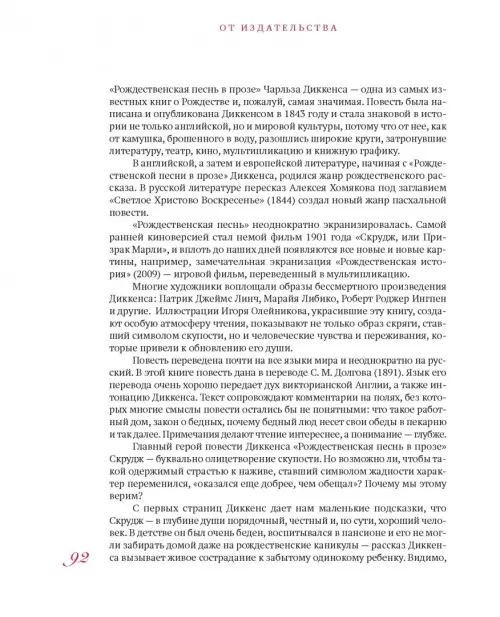 ОТ ИЗДАТЕЛЬСТВА

«Рождественская песнь в прозе» Чарльза Диккенса — одна из самых известных книг о Рождестве и, пожалуй, самая значимая. Повесть была написана и опубликована Диккенсом в 1843 году и стала знаковой в истории не только английской, но и мировой культуры, потому что от нее, как от камушка, брошенного в воду, разошлись широкие круги, затронувшие литературу, театр, кино, мультипликацию и книжную графику.

В английской, а затем и европейской литературе, начиная с «Рождественской песни в прозе» Диккенса, родился жанр рождественского рассказа. В русской литературе пересказ Алексея Хомякова под заглавием «Светлое Христово Воскресенье» (1844) создал новый жанр пасхальной повести.

«Рождественская песнь» неоднократно экранизировалась. Самой ранней киноверсией стал немой фильм 1901 года «Скрудж, или Призрак Марли», и вплоть до наших дней появляются все новые и новые картины, например, замечательная экранизация «Рождественская история» (2009) — игровой фильм, переведенный в мультипликацию.

Многие художники воплощали образы бессмертного произведения Диккенса: Патрик Джеймс Линч, Марайя Либико, Роберт Роджер Ингпен и другие. Иллюстрации Игоря Олейникова, украсившие эту книгу, создают особую атмосферу чтения, показывают не только образ скряги, ставший символом скупости, но и человеческие чувства и переживания, которые привели к обновлению его души.

Повесть переведена почти на все языки мира и неоднократно на русский. В этой книге повесть дана в переводе С. М. Долгова (1891). Язык его перевода очень хорошо передает дух викторианской Англии, а также интонацию Диккенса. Текст сопровождают комментарии на полях, без которых многие смыслы повести остались бы не понятными: что такое работный дом, закон о бедных, почему бедный люд несет свои обеды в пекарню и так далее. Примечания делают чтение интереснее, а понимание — глубже.

Главный герой повести Диккенса «Рождественская песнь в прозе» Скрудж — буквально олицетворение скупости. Но возможно ли, чтобы такой одержимый страстью к наживе, ставший символом жадности характер переменился, «оказался еще добрее, чем обещал»? Почему мы этому верим?

С первых страниц Диккенс дает нам маленькие подсказки, что Скрудж — в глубине души порядочный, честный и, по сути, хороший человек. В детстве он был очень беден, воспитывался в пансионе и его не могли забирать домой даже на рождественские каникулы — рассказ Диккенса вызывает живое сострадание к забытому одинокому ребенку. Видимо,

92